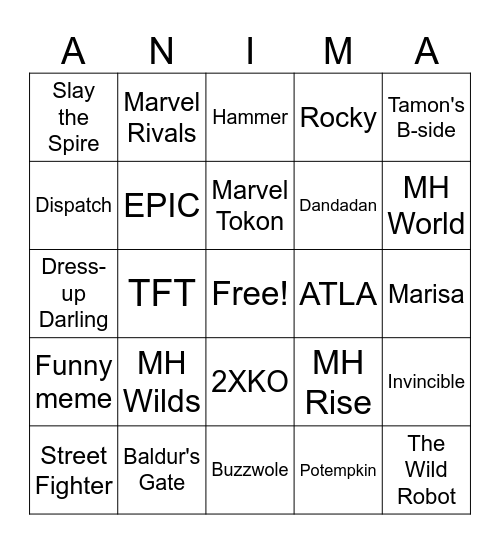 | A | N | I | M | A |
|---|---|---|---|---|
| Slay the Spire | Marvel Rivals | Hammer | Rocky | Tamon's B-side |
| Dispatch | EPIC | Marvel Tokon | Dandadan | MH World |
| Dress-up Darling | TFT | Free! | ATLA | Marisa |
| Funny meme | MH Wilds | 2XKO | MH Rise | Invincible |
| Street Fighter | Baldur's Gate | Buzzwole | Potempkin | The Wild Robot |